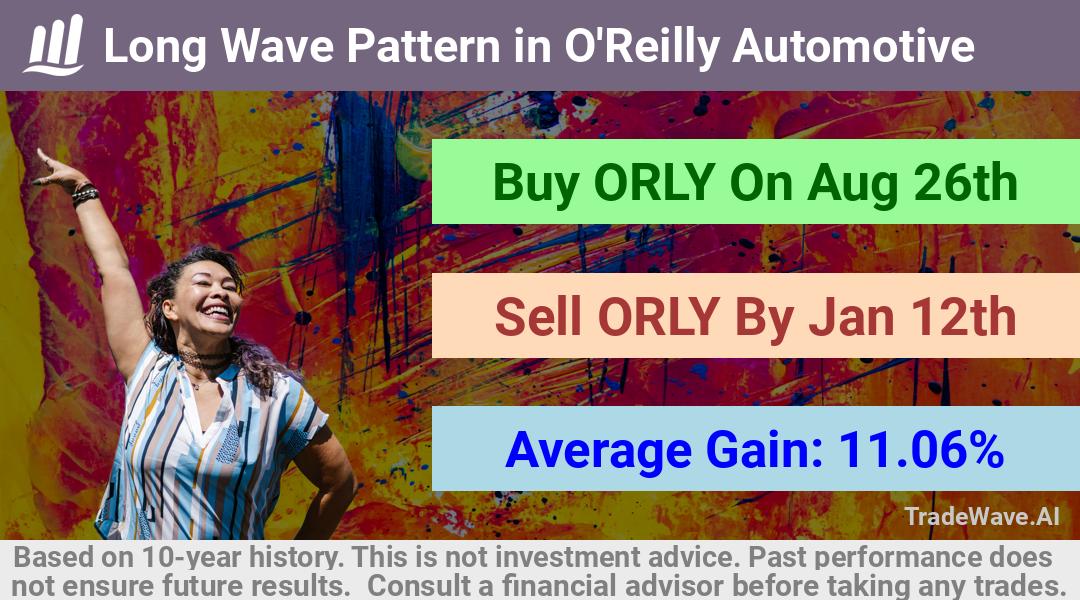 Long Wave Pattern in O'Reilly Automotive

Buy ORLY On Aug 26th

Sell ORLY By Jan 12th

Average Gain: 11.06%

TradeWave.AI

Based on 10-year history. This is not investment advice. Past performance does not ensure future results. Consult a financial advisor before taking any trades.